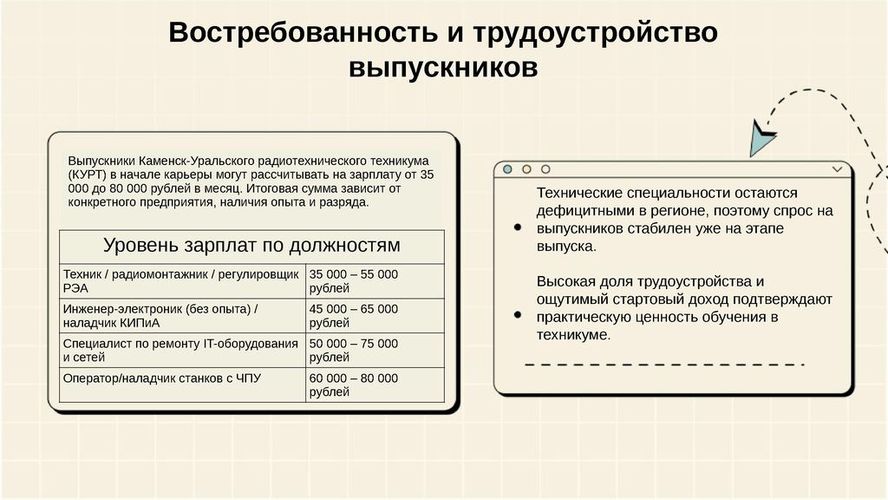 Востребованность и трудоустройство выпускников

Выпускники Каменск-Уральского радиотехнического техникума (КУРТ) в начале карьеры могут рассчитывать на зарплату от 35 000 до 80 000 рублей в месяц. Итоговая сумма зависит от конкретного предприятия, наличия опыта и разряда.

| Уровень зарплат по должностям | |
|---|---|
| Техник / радиомонтажник / регулировщик РЭА | 35 000 – 55 000 рублей |
| Инженер-электроник (без опыта) / наладчик КИПиА | 45 000 – 65 000 рублей |
| Специалист по ремонту IT-оборудования и сетей | 50 000 – 75 000 рублей |
| Оператор/наладчик станков с ЧПУ | 60 000 – 80 000 рублей |

• Технические специальности остаются дефицитными в регионе, поэтому спрос на выпускников стабилен уже на этапе выпуска.

• Высокая доля трудоустройства и ощутимый стартовый доход подтверждают практическую ценность обучения в техникуме.